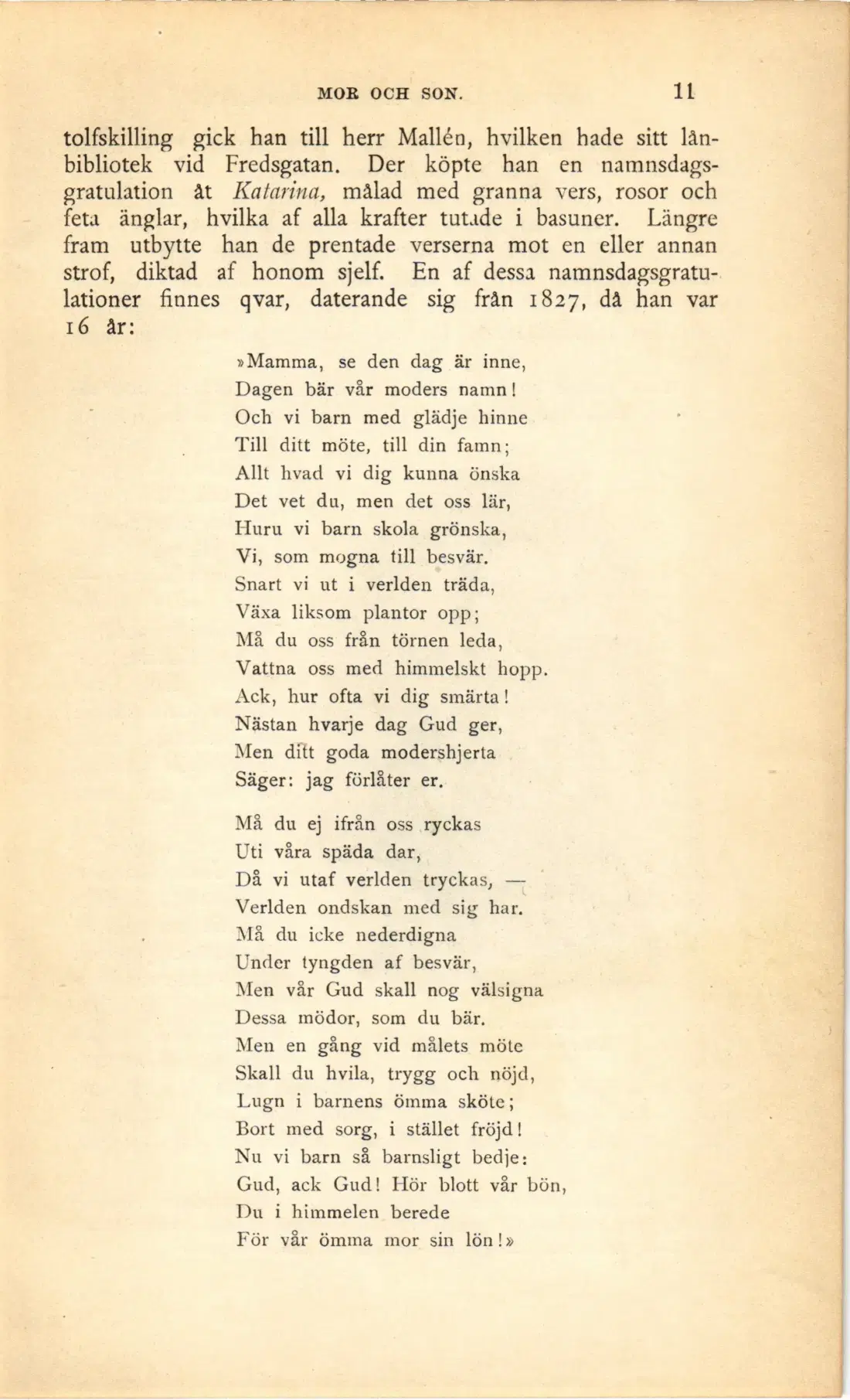 MOR OCH SON. 11

tolfskilling gick han till herr Mallén, hvilken hade sitt lånbibliotek vid Fredsgatan. Der köpte han en namnsdagsgratulation åt Katarina, målad med granna vers, rosor och feta änglar, hvilka af alla krafter tutade i basuner. Längre fram utbytte han de prentade verserna mot en eller annan strof, diktad af honom sjelf. En af dessa namnsdagsgratulationer finnes qvar, daterande sig från 1827, då han var 16 år:

»Mamma, se den dag är inne,
Dagen bär vår moders namn!
Och vi barn med glädje hinne
Till ditt möte, till din famn;
Allt hvad vi dig kunna önska
Det vet du, men det oss lär,
Huru vi barn skola grönska,
Vi, som mogna till besvär.
Snart vi ut i verlden träda,
Växa liksom plantor opp;
Må du oss från törnen leda,
Vattna oss med himmelskt hopp.
Ack, hur ofta vi dig smärta!
Nästan hvarje dag Gud ger,
Men ditt goda modershjerta
Säger: jag förlåter er.

Må du ej ifrån oss ryckas
Uti våra späda dar,
Då vi utaf verlden tryckas, —
Verlden ondskan med sig har.
Må du icke nederdigna
Under tyngden af besvär,
Men vår Gud skall nog välsigna
Dessa mödor, som du bär.
Men en gång vid målets möte
Skall du hvila, trygg och nöjd,
Lugn i barnens ömma sköte;
Bort med sorg, i stället fröjd!
Nu vi barn så barnsligt bedje:
Gud, ack Gud! Hör blott vår bön,
Du i himmelen berede
För vår ömma mor sin lön!»